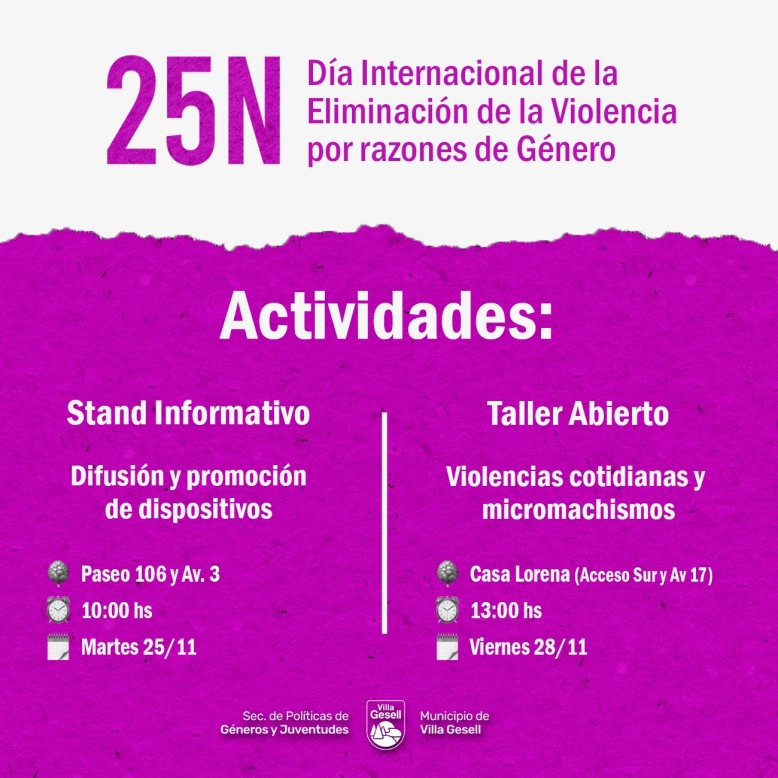 25N

Día Internacional de la Eliminación de la Violencia por razones de Género

Actividades:

Stand Informativo

Difusión y promoción de dispositivos

Paseo 106 y Av. 3
10:00 hs
Martes 25/11

Taller Abierto

Violencias cotidianas y micromachismos

Casa Lorena (Acceso Sur y Av 17)
13:00 hs
Viernes 28/11

Sec. de Políticas de Géneros y Juventudes

Villa Gesell

Municipio de Villa Gesell